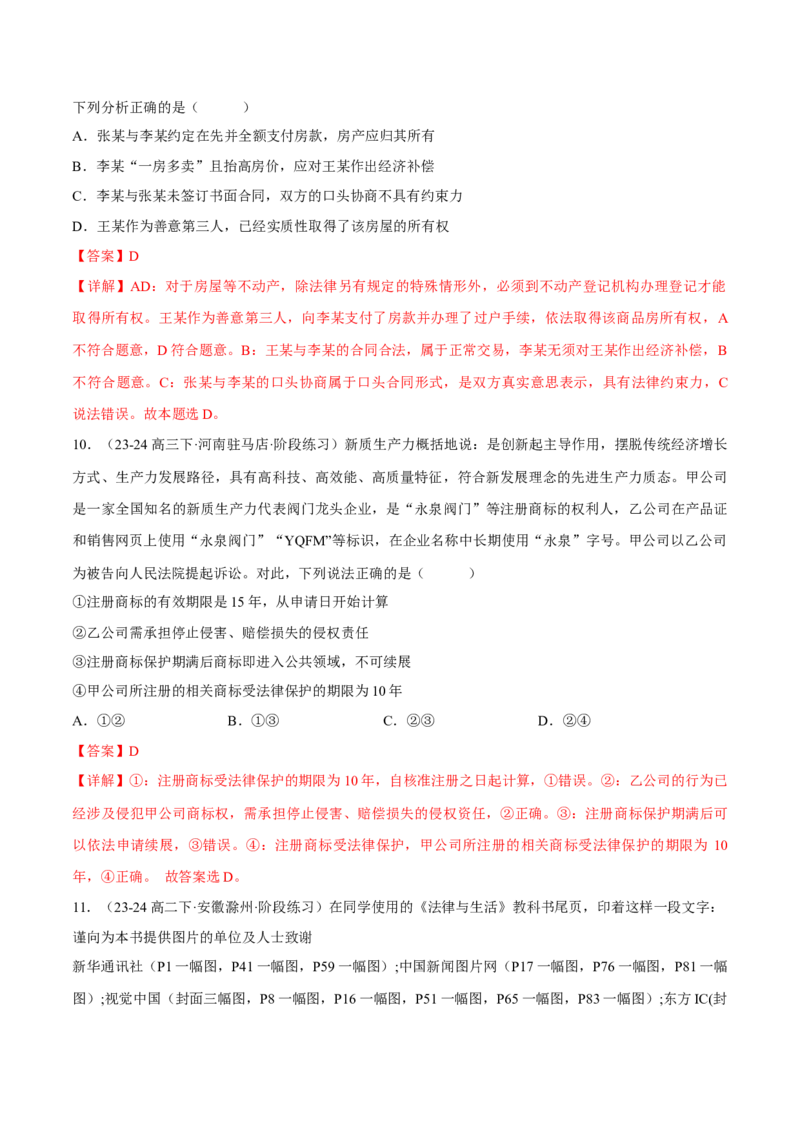 下列分析正确的是（　　）

A．张某与李某约定在先并全额支付房款，房产应归其所有

B．李某“一房多卖”且抬高房价，应对王某作出经济补偿

C．李某与张某未签订书面合同，双方的口头协商不具有约束力

D．王某作为善意第三人，已经实质性取得了该房屋的所有权

【答案】D

【详解】AD：对于房屋等不动产，除法律另有规定的特殊情形外，必须到不动产登记机构办理登记才能取得所有权。王某作为善意第三人，向李某支付了房款并办理了过户手续，依法取得该商品房所有权，A不符合题意，D符合题意。B：王某与李某的合同合法，属于正常交易，李某无须对王某作出经济补偿，B不符合题意。C：张某与李某的口头协商属于口头合同形式，是双方真实意思表示，具有法律约束力，C说法错误。故本题选D。

10．（23-24高三下·河南驻马店·阶段练习）新质生产力概括地说：是创新起主导作用，摆脱传统经济增长方式、生产力发展路径，具有高科技、高效能、高质量特征，符合新发展理念的先进生产力质态。甲公司是一家全国知名的新质生产力代表阀门龙头企业，是“永泉阀门”等注册商标的权利人，乙公司在产品证和销售网页上使用“永泉阀门”“YQFM”等标识，在企业名称中长期使用“永泉”字号。甲公司以乙公司为被告向人民法院提起诉讼。对此，下列说法正确的是（　　）

①注册商标的有效期限是15年，从申请日开始计算

②乙公司需承担停止侵害、赔偿损失的侵权责任

③注册商标保护期满后商标即进入公共领域，不可续展

④甲公司所注册的相关商标受法律保护的期限为10年

A．①②　　　B．①③　　　C．②③　　　D．②④

【答案】D

【详解】①：注册商标受法律保护的期限为10年，自核准注册之日起计算，①错误。②：乙公司的行为已经涉及侵犯甲公司商标权，需承担停止侵害、赔偿损失的侵权资任，②正确。③：注册商标保护期满后可以依法申请续展，③错误。④：注册商标受法律保护，甲公司所注册的相关商标受法律保护的期限为10年，④正确。 故答案选D。

11．（23-24高二下·安徽滁州·阶段练习）在同学使用的《法律与生活》教科书尾页，印着这样一段文字：

谨向为本书提供图片的单位及人士致谢

新华通讯社（P1一幅图，P41一幅图，P59一幅图）;中国新闻图片网（P17一幅图，P76一幅图，P81一幅图）;视觉中国（封面三幅图，P8一幅图，P16一幅图，P51一幅图，P65一幅图，P83一幅图）;东方IC(封